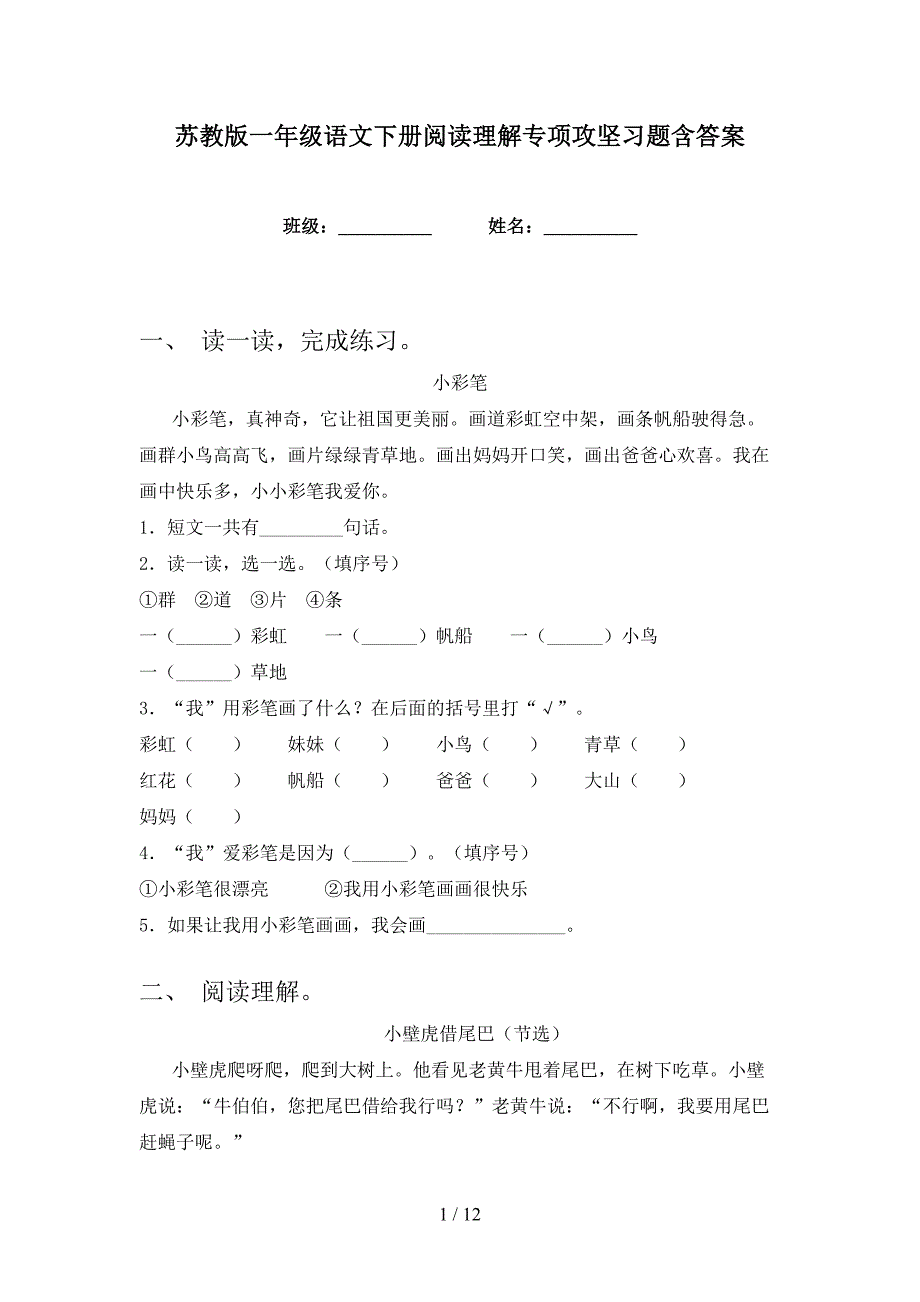 苏教版一年级语文下册阅读理解专项攻坚习题含答案

班级：__________ 姓名：__________

一、 读一读，完成练习。

小彩笔

小彩笔，真神奇，它让祖国更美丽。画道彩虹空中架，画条帆船驶得急。画群小鸟高高飞，画片绿绿青草地。画出妈妈开口笑，画出爸爸心欢喜。我在画中快乐多，小小彩笔我爱你。

1．短文一共有_________句话。

2．读一读，选一选。（填序号）

①群 ②道 ③片 ④条

一（______）彩虹 一（______）帆船 一（______）小鸟

一（______）草地

3．“我”用彩笔画了什么？在后面的括号里打“√”。

彩虹（ ） 妹妹（ ） 小鸟（ ） 青草（ ）

红花（ ） 帆船（ ） 爸爸（ ） 大山（ ）

妈妈（ ）

4．“我”爱彩笔是因为（______）。（填序号）

①小彩笔很漂亮 ②我用小彩笔画画很快乐

5．如果让我用小彩笔画画，我会画_______________。

二、 阅读理解。

小壁虎借尾巴（节选）

小壁虎爬呀爬，爬到大树上。他看见老黄牛甩着尾巴，在树下吃草。小壁虎说：“牛伯伯，您把尾巴借给我行吗？”老黄牛说：“不行啊，我要用尾巴赶蝇子呢。”

1 / 12